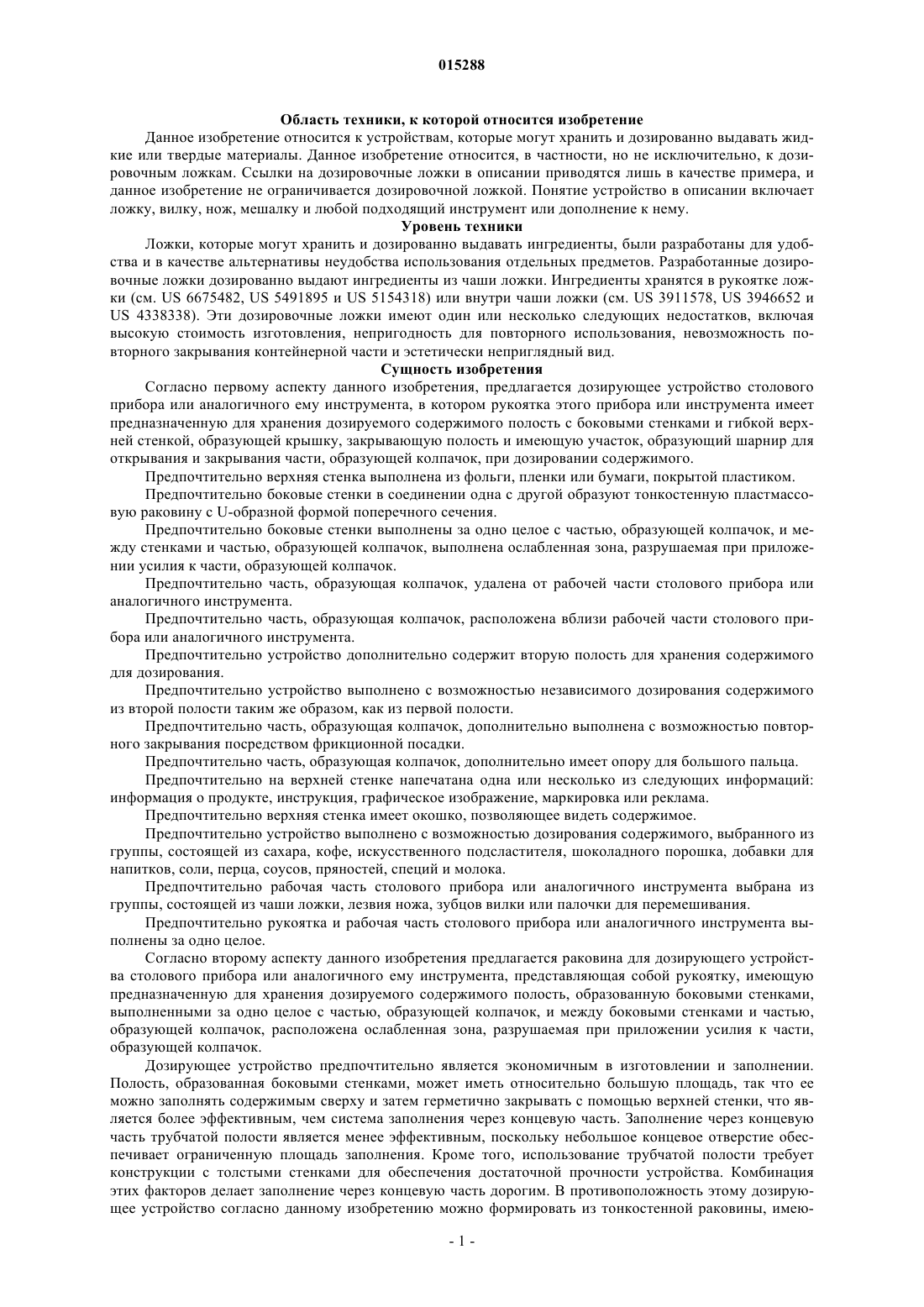 015288

Область техники, к которой относится изобретение

Данное изобретение относится к устройствам, которые могут хранить и дозированно выдавать жидкие или твердые материалы. Данное изобретение относится, в частности, но не исключительно, к дозировочным ложкам. Ссылки на дозировочные ложки в описании приводятся лишь в качестве примера, и данное изобретение не ограничивается дозировочной ложкой. Понятие устройство в описании включает ложку, вилку, нож, мешалку и любой подходящий инструмент или дополнение к нему.

Уровень техники

Ложки, которые могут хранить и дозированно выдавать ингредиенты, были разработаны для удобства и в качестве альтернативы неудобства использования отдельных предметов. Разработанные дозировочные ложки дозированно выдают ингредиенты из чаши ложки. Ингредиенты хранятся в рукоятке ложки (см. US 6675482, US 5491895 и US 5154318) или внутри чаши ложки (см. US 3911578, US 3946652 и US 4338338). Эти дозировочные ложки имеют один или несколько следующих недостатков, включая высокую стоимость изготовления, непригодность для повторного использования, невозможность повторного закрывания контейнерной части и эстетически неприглядный вид.

Сущность изобретения

Согласно первому аспекту данного изобретения, предлагается дозирующее устройство столового прибора или аналогичного ему инструмента, в котором рукоятка этого прибора или инструмента имеет предназначенную для хранения дозируемого содержимого полость с боковыми стенками и гибкой верхней стенкой, образующей крышку, закрывающую полость и имеющую участок, образующий шарнир для открывания и закрывания части, образующей колпачок, при дозировании содержимого.

Предпочтительно верхняя стенка выполнена из фольги, пленки или бумаги, покрытой пластиком.

Предпочтительно боковые стенки в соединении одна с другой образуют тонкостенную пластмассовую раковину с U-образной формой поперечного сечения.

Предпочтительно боковые стенки выполнены за одно целое с частью, образующей колпачок, и между стенками и частью, образующей колпачок, выполнена ослабленная зона, разрушаемая при приложении усилия к части, образующей колпачок.

Предпочтительно часть, образующая колпачок, удалена от рабочей части столового прибора или аналогичного инструмента.

Предпочтительно часть, образующая колпачок, расположена вблизи рабочей части столового прибора или аналогичного инструмента.

Предпочтительно устройство дополнительно содержит вторую полость для хранения содержимого для дозирования.

Предпочтительно устройство выполнено с возможностью независимого дозирования содержимого из второй полости таким же образом, как из первой полости.

Предпочтительно часть, образующая колпачок, дополнительно выполнена с возможностью повторного закрывания посредством фрикционной посадки.

Предпочтительно часть, образующая колпачок, дополнительно имеет опору для большого пальца.

Предпочтительно на верхней стенке напечатана одна или несколько из следующих информаций: информация о продукте, инструкция, графическое изображение, маркировка или реклама.

Предпочтительно верхняя стенка имеет окошко, позволяющее видеть содержимое.

Предпочтительно устройство выполнено с возможностью дозирования содержимого, выбранного из группы, состоящей из сахара, кофе, искусственного подсластителя, шоколадного порошка, добавки для напитков, соли, перца, соусов, пряностей, специй и молока.

Предпочтительно рабочая часть столового прибора или аналогичного инструмента выбрана из группы, состоящей из чаши ложки, лезвия ножа, зубцов вилки или палочки для перемешивания.

Предпочтительно рукоятка и рабочая часть столового прибора или аналогичного инструмента выполнены за одно целое.

Согласно второму аспекту данного изобретения предлагается раковина для дозирующего устройства столового прибора или аналогичного ему инструмента, представляющая собой рукоятку, имеющую предназначенную для хранения дозируемого содержимого полость, образованную боковыми стенками, выполненными за одно целое с частью, образующей колпачок, и между боковыми стенками и частью, образующей колпачок, расположена ослабленная зона, разрушаемая при приложении усилия к части, образующей колпачок.

Дозирующее устройство предпочтительно является экономичным в изготовлении и заполнении. Полость, образованная боковыми стенками, может иметь относительно большую площадь, так что ее можно заполнять содержимым сверху и затем герметично закрывать с помощью верхней стенки, что является более эффективным, чем система заполнения через концевую часть. Заполнение через концевую часть трубчатой полости является менее эффективным, поскольку небольшое концевое отверстие обеспечивает ограниченную площадь заполнения. Кроме того, использование трубчатой полости требует конструкции с толстыми стенками для обеспечения достаточной прочности устройства. Комбинация этих факторов делает заполнение через концевую часть дорогим. В противоположность этому дозирующее устройство согласно данному изобретению можно формировать из тонкостенной раковины, имею-

- 1 -